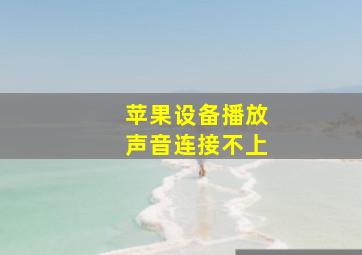 苹果设备播放
声音连接不上